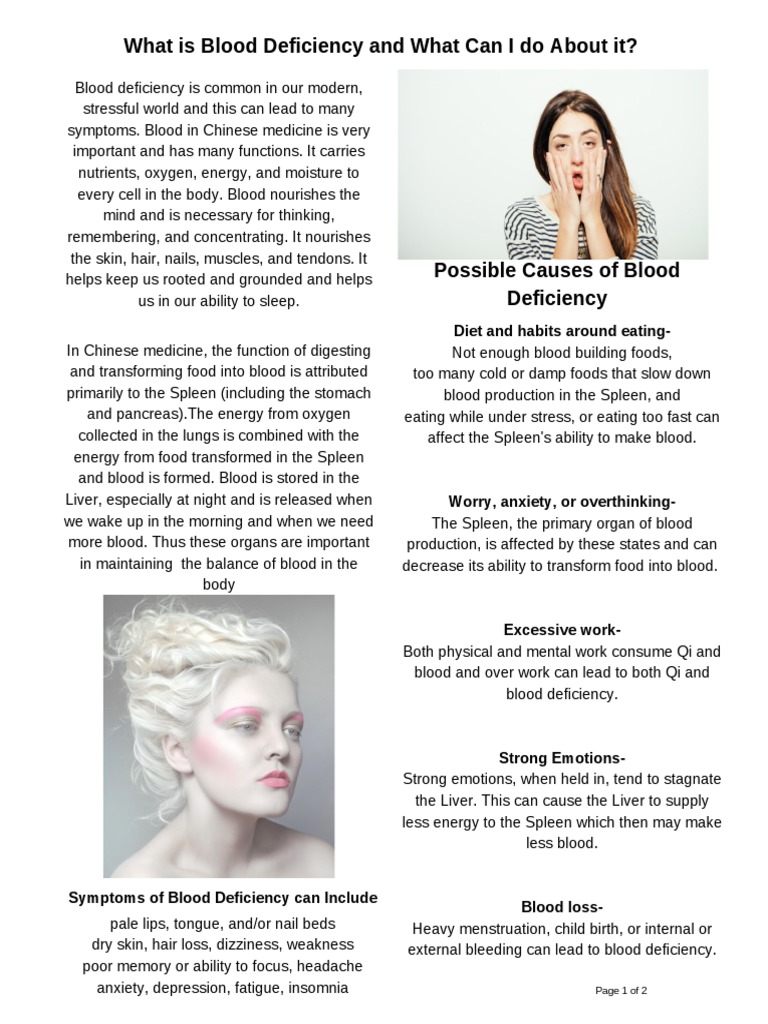 What is Blood Deficiency and What Can I do About it?

Blood deficiency is common in our modern, stressful world and this can lead to many symptoms. Blood in Chinese medicine is very important and has many functions. It carries nutrients, oxygen, energy, and moisture to every cell in the body. Blood nourishes the mind and is necessary for thinking, remembering, and concentrating. It nourishes the skin, hair, nails, muscles, and tendons. It helps keep us rooted and grounded and helps us in our ability to sleep.

In Chinese medicine, the function of digesting and transforming food into blood is attributed primarily to the Spleen (including the stomach and pancreas).The energy from oxygen collected in the lungs is combined with the energy from food transformed in the Spleen and blood is formed. Blood is stored in the Liver, especially at night and is released when we wake up in the morning and when we need more blood. Thus these organs are important in maintaining the balance of blood in the body

Symptoms of Blood Deficiency can Include

pale lips, tongue, and/or nail beds
dry skin, hair loss, dizziness, weakness
poor memory or ability to focus, headache
anxiety, depression, fatigue, insomnia

Possible Causes of Blood Deficiency

Diet and habits around eating-
Not enough blood building foods,
too many cold or damp foods that slow down blood production in the Spleen, and
eating while under stress, or eating too fast can affect the Spleen's ability to make blood.

Worry, anxiety, or overthinking-
The Spleen, the primary organ of blood production, is affected by these states and can decrease its ability to transform food into blood.

Excessive work-
Both physical and mental work consume Qi and blood and over work can lead to both Qi and blood deficiency.

Strong Emotions-
Strong emotions, when held in, tend to stagnate the Liver. This can cause the Liver to supply less energy to the Spleen which then may make less blood.

Blood loss-
Heavy menstruation, child birth, or internal or external bleeding can lead to blood deficiency.

Page 1 of 2